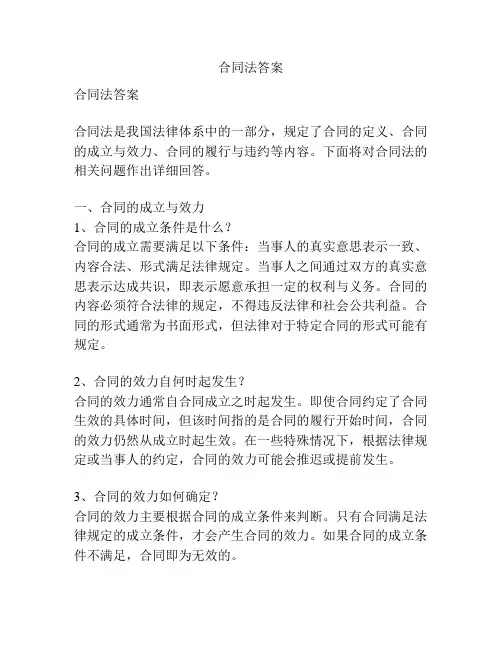 合同法答案

合同法答案

合同法是我国法律体系中的一部分，规定了合同的定义、合同的成立与效力、合同的履行与违约等内容。下面将对合同法的相关问题作出详细回答。

一、合同的成立与效力
1、合同的成立条件是什么？
合同的成立需要满足以下条件：当事人的真实意思表示一致、内容合法、形式满足法律规定。当事人之间通过双方的真实意思表示达成共识，即表示愿意承担一定的权利与义务。合同的内容必须符合法律的规定，不得违反法律和社会公共利益。合同的形式通常为书面形式，但法律对于特定合同的形式可能有规定。

2、合同的效力自何时起发生？
合同的效力通常自合同成立之时起发生。即使合同约定了合同生效的具体时间，但该时间指的是合同的履行开始时间，合同的效力仍然从成立时起生效。在一些特殊情况下，根据法律规定或当事人的约定，合同的效力可能会推迟或提前发生。

3、合同的效力如何确定？
合同的效力主要根据合同的成立条件来判断。只有合同满足法律规定的成立条件，才会产生合同的效力。如果合同的成立条件不满足，合同即为无效的。